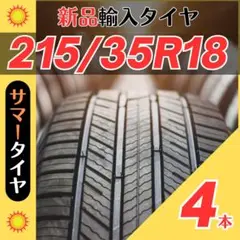 新品輸入タイヤ
215/35R18
サマータイヤ
4本